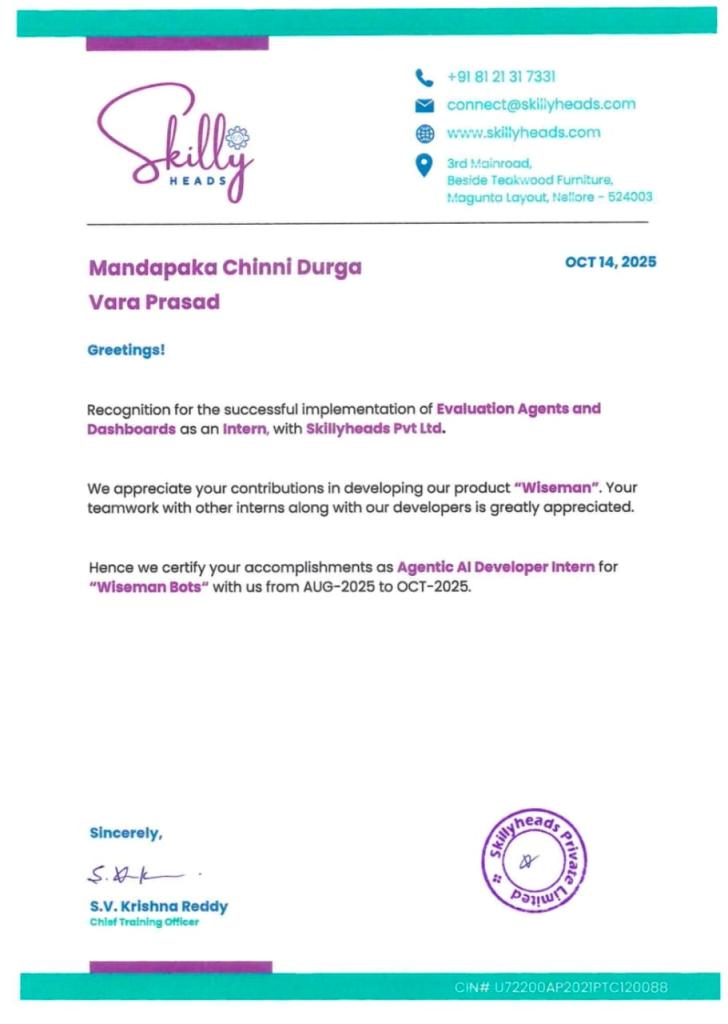 Skilly HEADS

+91 81 21 31 7331
connect@skillyheads.com
www.skillyheads.com
3rd Mainroad, Beside Teakwood Furniture, Magunta Layout, Nellore - 524003

Mandapaka Chinni Durga Vara Prasad

OCT 14, 2025

Greetings!

Recognition for the successful implementation of Evaluation Agents and Dashboards as an Intern, with Skillyheads Pvt Ltd.

We appreciate your contributions in developing our product "Wiseman". Your teamwork with other interns along with our developers is greatly appreciated.

Hence we certify your accomplishments as Agentic AI Developer Intern for "Wiseman Bots" with us from AUG-2025 to OCT-2025.

Sincerely,

S.V. Krishna Reddy
Chief Training Officer

Skillyheads Private Limited

CIN# U72200AP2021PTC120088